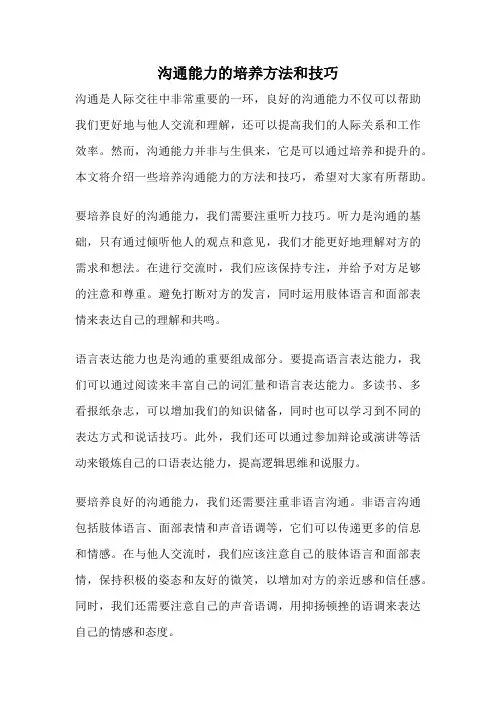 沟通能力的培养方法和技巧

沟通是人际交往中非常重要的一环，良好的沟通能力不仅可以帮助我们更好地与他人交流和理解，还可以提高我们的人际关系和工作效率。然而，沟通能力并非与生俱来，它是可以通过培养和提升的。本文将介绍一些培养沟通能力的方法和技巧，希望对大家有所帮助。

要培养良好的沟通能力，我们需要注重听力技巧。听力是沟通的基础，只有通过倾听他人的观点和意见，我们才能更好地理解对方的需求和想法。在进行交流时，我们应该保持专注，并给予对方足够的注意和尊重。避免打断对方的发言，同时运用肢体语言和面部表情来表达自己的理解和共鸣。

语言表达能力也是沟通的重要组成部分。要提高语言表达能力，我们可以通过阅读来丰富自己的词汇量和语言表达能力。多读书、多看报纸杂志，可以增加我们的知识储备，同时也可以学习到不同的表达方式和说话技巧。此外，我们还可以通过参加辩论或演讲等活动来锻炼自己的口语表达能力，提高逻辑思维和说服力。

要培养良好的沟通能力，我们还需要注重非语言沟通。非语言沟通包括肢体语言、面部表情和声音语调等，它们可以传递更多的信息和情感。在与他人交流时，我们应该注意自己的肢体语言和面部表情，保持积极的姿态和友好的微笑，以增加对方的亲近感和信任感。同时，我们还需要注意自己的声音语调，用抑扬顿挫的语调来表达自己的情感和态度。